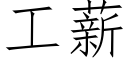 工薪